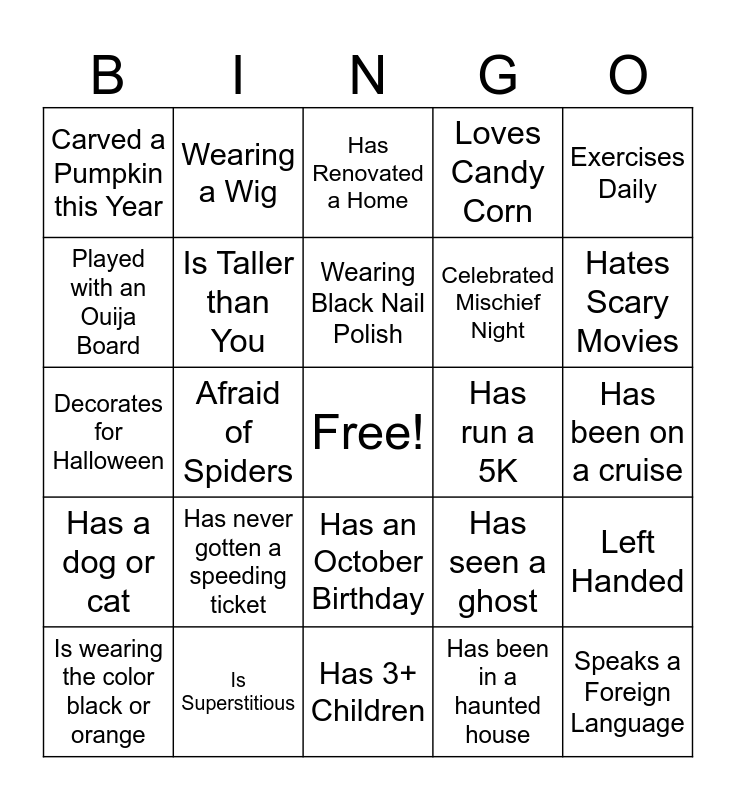 | B | I | N | G | O |
|---|---|---|---|---|
| Carved a Pumpkin this Year | Wearing a Wig | Has Renovated a Home | Loves Candy Corn | Exercises Daily |
| Played with an Ouija Board | Is Taller than You | Wearing Black Nail Polish | Celebrated Mischief Night | Hates Scary Movies |
| Decorates for Halloween | Afraid of Spiders | Free! | Has run a 5K | Has been on a cruise |
| Has a dog or cat | Has never gotten a speeding ticket | Has an October Birthday | Has seen a ghost | Left Handed |
| Is wearing the color black or orange | Is Superstitious | Has 3+ Children | Has been in a haunted house | Speaks a Foreign Language |